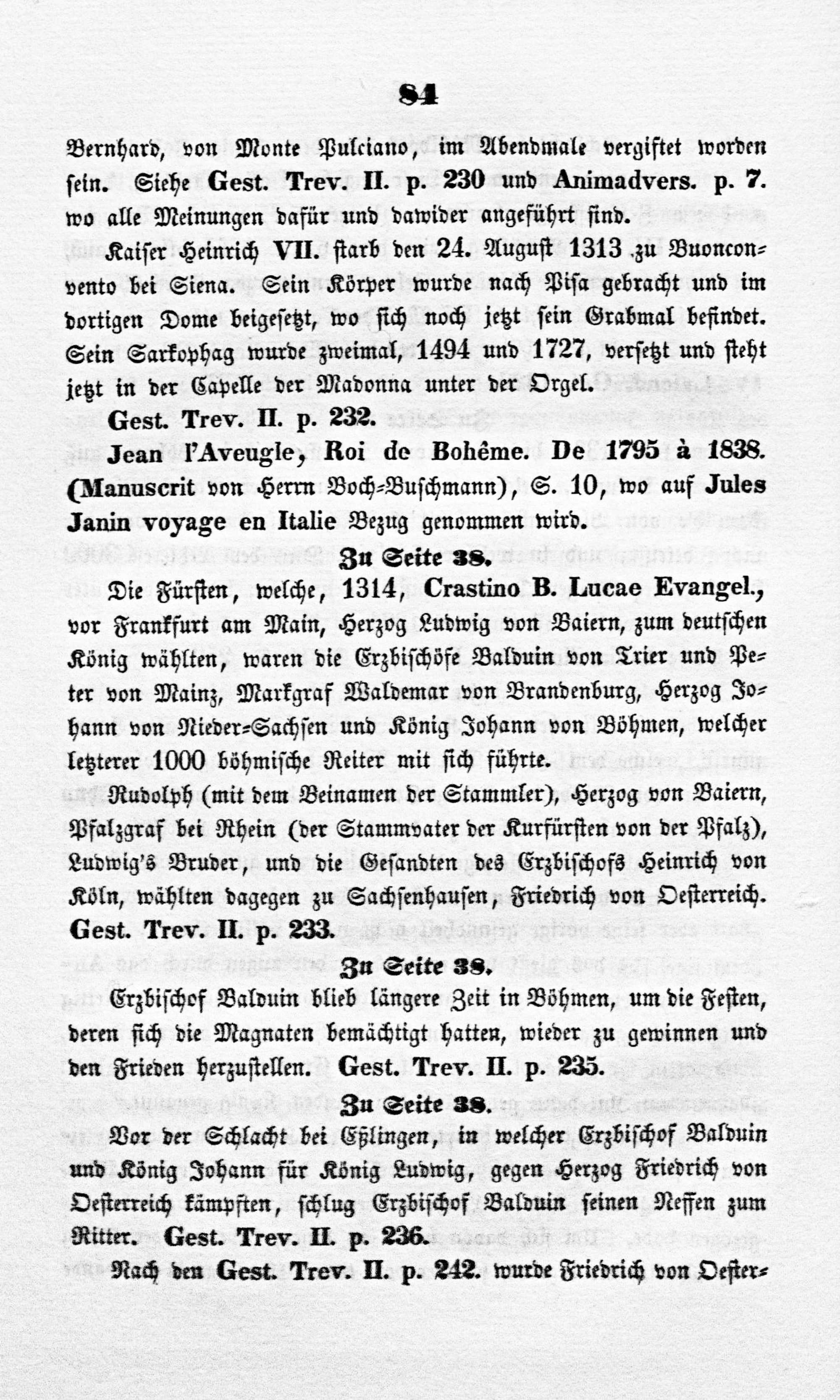 84

Bernhard, von Monte Pulciano, im Abendmale vergiftet worden sein. Siehe Gest. Trev. II. p. 230 und Animadvers. p. 7. wo alle Meinungen dafür und dawider angeführt sind.

Kaiser Heinrich VII. starb den 24. August 1313 zu Buonconvento bei Siena. Sein Körper wurde nach Pisa gebracht und im dortigen Dome beigesetzt, wo sich noch jetzt sein Grabmal befindet. Sein Sarkophag wurde zweimal, 1494 und 1727, versetzt und steht jetzt in der Capelle der Madonna unter der Orgel.

Gest. Trev. II. p. 232.

Jean l'Aveugle, Roi de Bohême. De 1795 à 1838. (Manuscrit von Herrn Boch-Buschmann), S. 10, wo auf Jules Janin voyage en Italie Bezug genommen wird.

Zu Seite 38.

Die Fürsten, welche, 1314, Crastino B. Lucae Evangel., vor Frankfurt am Main, Herzog Ludwig von Baiern, zum deutschen König wählten, waren die Erzbischöfe Balduin von Trier und Peter von Mainz, Markgraf Waldemar von Brandenburg, Herzog Johann von Nieder-Sachsen und König Johann von Böhmen, welcher letzterer 1000 böhmische Reiter mit sich führte.

Rudolph (mit dem Beinamen der Stammler), Herzog von Baiern, Pfalzgraf bei Rhein (der Stammvater der Kurfürsten von der Pfalz), Ludwig's Bruder, und die Gesandten des Erzbischofs Heinrich von Köln, wählten dagegen zu Sachsenhausen, Friedrich von Oesterreich. Gest. Trev. II. p. 233.

Zu Seite 38.

Erzbischof Balduin blieb längere Zeit in Böhmen, um die Festen, deren sich die Magnaten bemächtigt hatten, wieder zu gewinnen und den Frieden herzustellen. Gest. Trev. II. p. 235.

Zu Seite 38.

Vor der Schlacht bei Eßlingen, in welcher Erzbischof Balduin und König Johann für König Ludwig, gegen Herzog Friedrich von Oesterreich kämpften, schlug Erzbischof Balduin seinen Neffen zum Ritter. Gest. Trev. II. p. 236.

Nach den Gest. Trev. II. p. 242. wurde Friedrich von Oester-